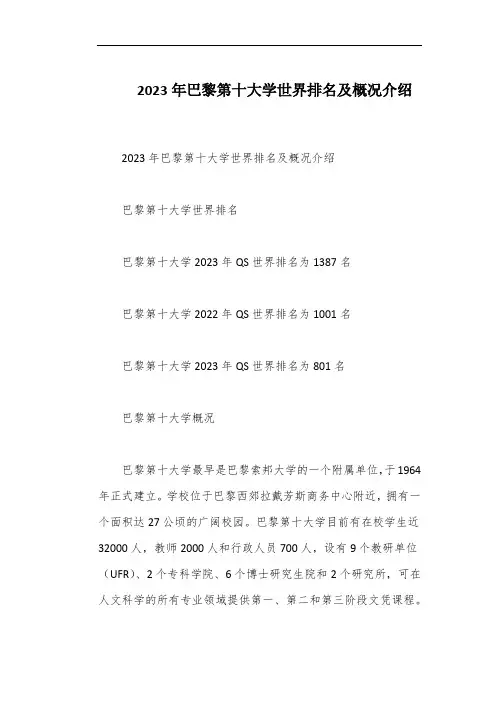 2023年巴黎第十大学世界排名及概况介绍

2023年巴黎第十大学世界排名及概况介绍

巴黎第十大学世界排名

巴黎第十大学2023年QS世界排名为1387名

巴黎第十大学2022年QS世界排名为1001名

巴黎第十大学2023年QS世界排名为801名

巴黎第十大学概况

巴黎第十大学最早是巴黎索邦大学的一个附属单位，于1964年正式建立。学校位于巴黎西郊拉戴芳斯商务中心附近，拥有一个面积达27公顷的广阔校园。巴黎第十大学目前有在校学生近32000人，教师2000人和行政人员700人，设有9个教研单位（UFR）、2个专科学院、6个博士研究生院和2个研究所，可在人文科学的所有专业领域提供第一、第二和第三阶段文凭课程。